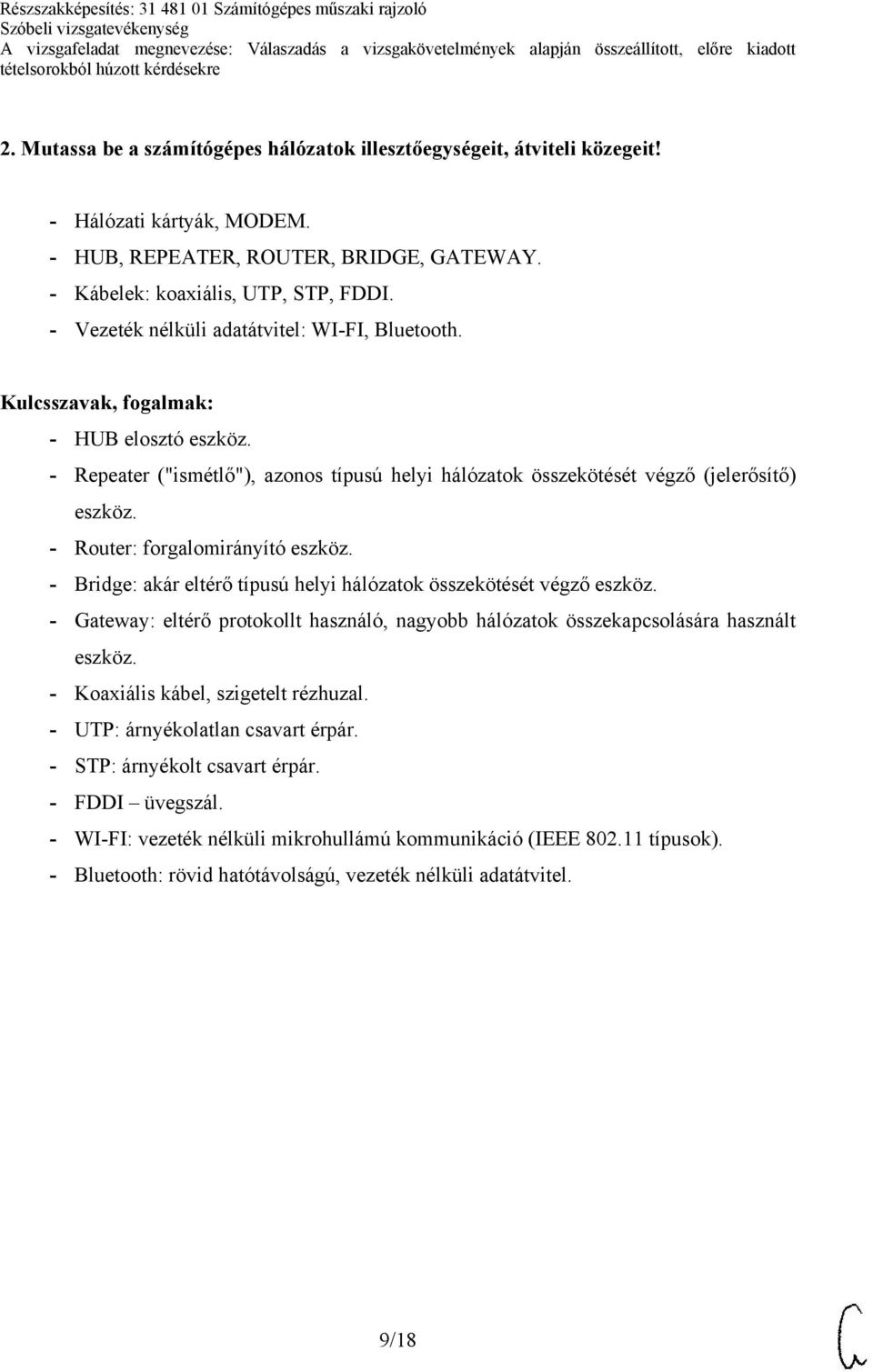 Részszakképesítés: 31 481 01 Számítógépes műszaki rajzoló
Szóbeli vizsgatevékenység
A vizsgafeladat megnevezése: Válaszadás a vizsgakövetelmények alapján összeállított, előre kiadott tételsorokból húzott kérdésekre

2. Mutassa be a számítógépes hálózatok illesztőegységeit, átviteli közegeit!

- Hálózati kártyák, MODEM.
- HUB, REPEATER, ROUTER, BRIDGE, GATEWAY.
- Kábelek: koaxiális, UTP, STP, FDDI.
- Vezeték nélküli adatátvitel: WI-FI, Bluetooth.

Kulcsszavak, fogalmak:
- HUB elosztó eszköz.
- Repeater ("ismétlő"), azonos típusú helyi hálózatok összekötését végző (jelerősítő) eszköz.
- Router: forgalomirányító eszköz.
- Bridge: akár eltérő típusú helyi hálózatok összekötését végző eszköz.
- Gateway: eltérő protokollt használó, nagyobb hálózatok összekapcsolására használt eszköz.
- Koaxiális kábel, szigetelt rézhuzal.
- UTP: árnyékolatlan csavart érpár.
- STP: árnyékolt csavart érpár.
- FDDI – üvegszál.
- WI-FI: vezeték nélküli mikrohullámú kommunikáció (IEEE 802.11 típusok).
- Bluetooth: rövid hatótávolságú, vezeték nélküli adatátvitel.

9/18